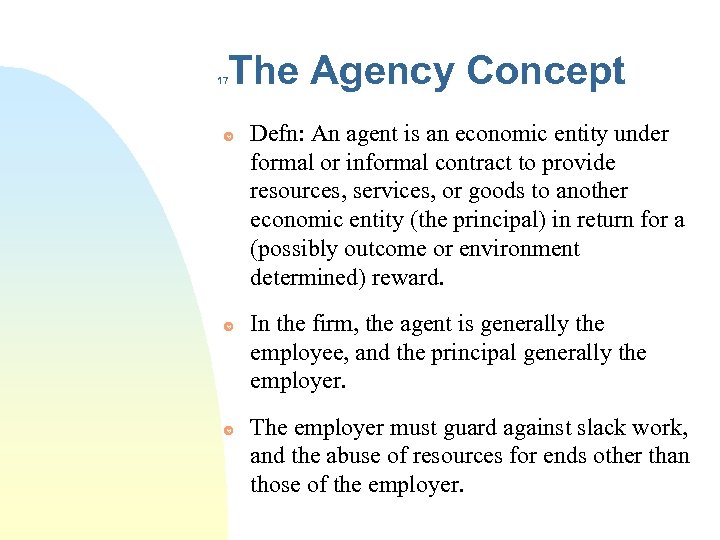 17

The Agency Concept

• Defn: An agent is an economic entity under formal or informal contract to provide resources, services, or goods to another economic entity (the principal) in return for a (possibly outcome or environment determined) reward.

• In the firm, the agent is generally the employee, and the principal generally the employer.

• The employer must guard against slack work, and the abuse of resources for ends other than those of the employer.